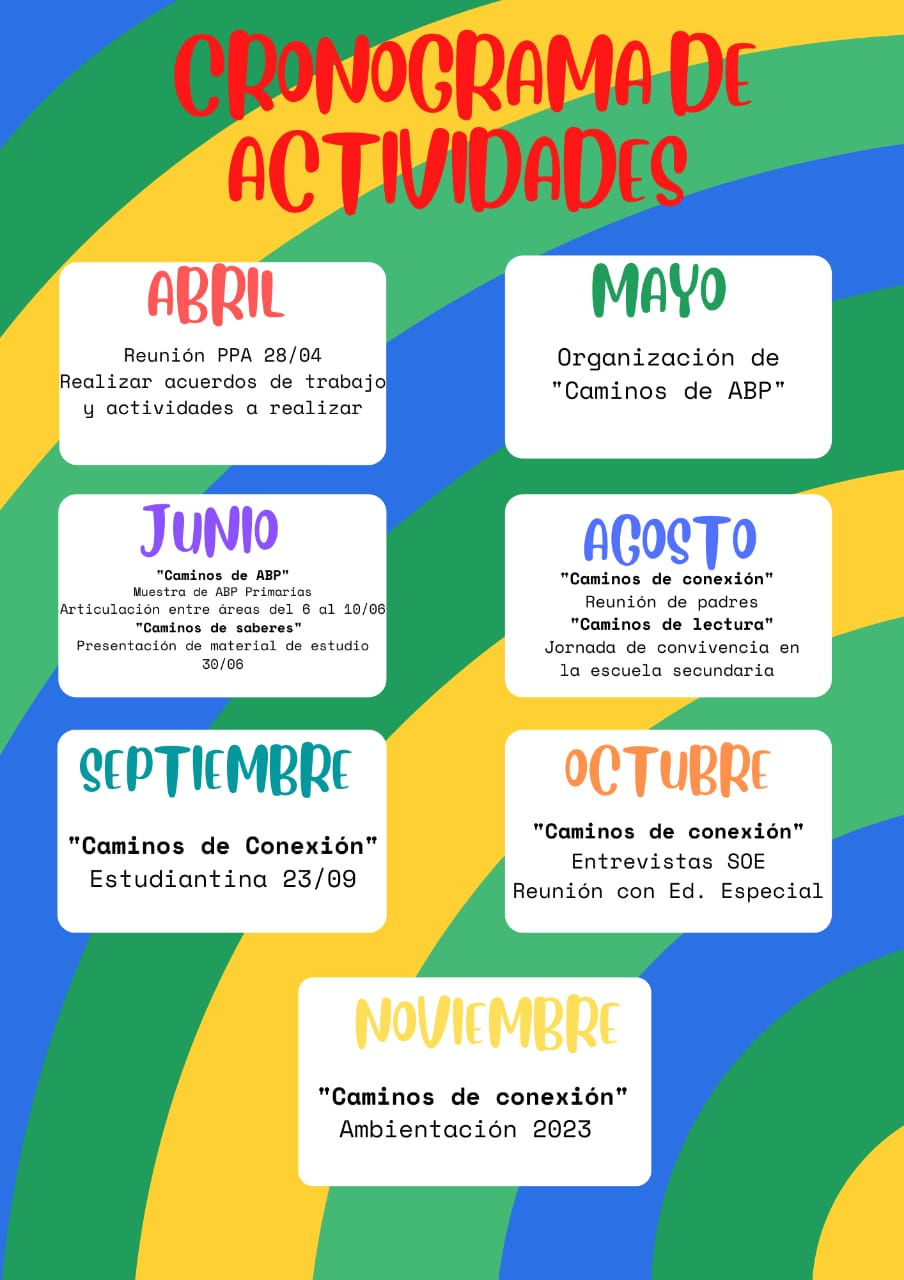 CRONOGRAMA DE ACTIVIDADES

ABRIL

Reunión PPA 28/04
Realizar acuerdos de trabajo y actividades a realizar

MAYO

Organización de "Caminos de ABP"

JUNIO

"Caminos de ABP"
Muestra de ABP Primarias
Articulación entre áreas del 6 al 10/06
"Caminos de saberes"
Presentación de material de estudio 30/06

AGOSTO

"Caminos de conexión"
Reunión de padres
"Caminos de lectura"
Jornada de convivencia en la escuela secundaria

SEPTIEMBRE

"Caminos de Conexión"
Estudiantina 23/09

OCTUBRE

"Caminos de conexión"
Entrevistas SOE
Reunión con Ed. Especial

NOVIEMBRE

"Caminos de conexión"
Ambientación 2023